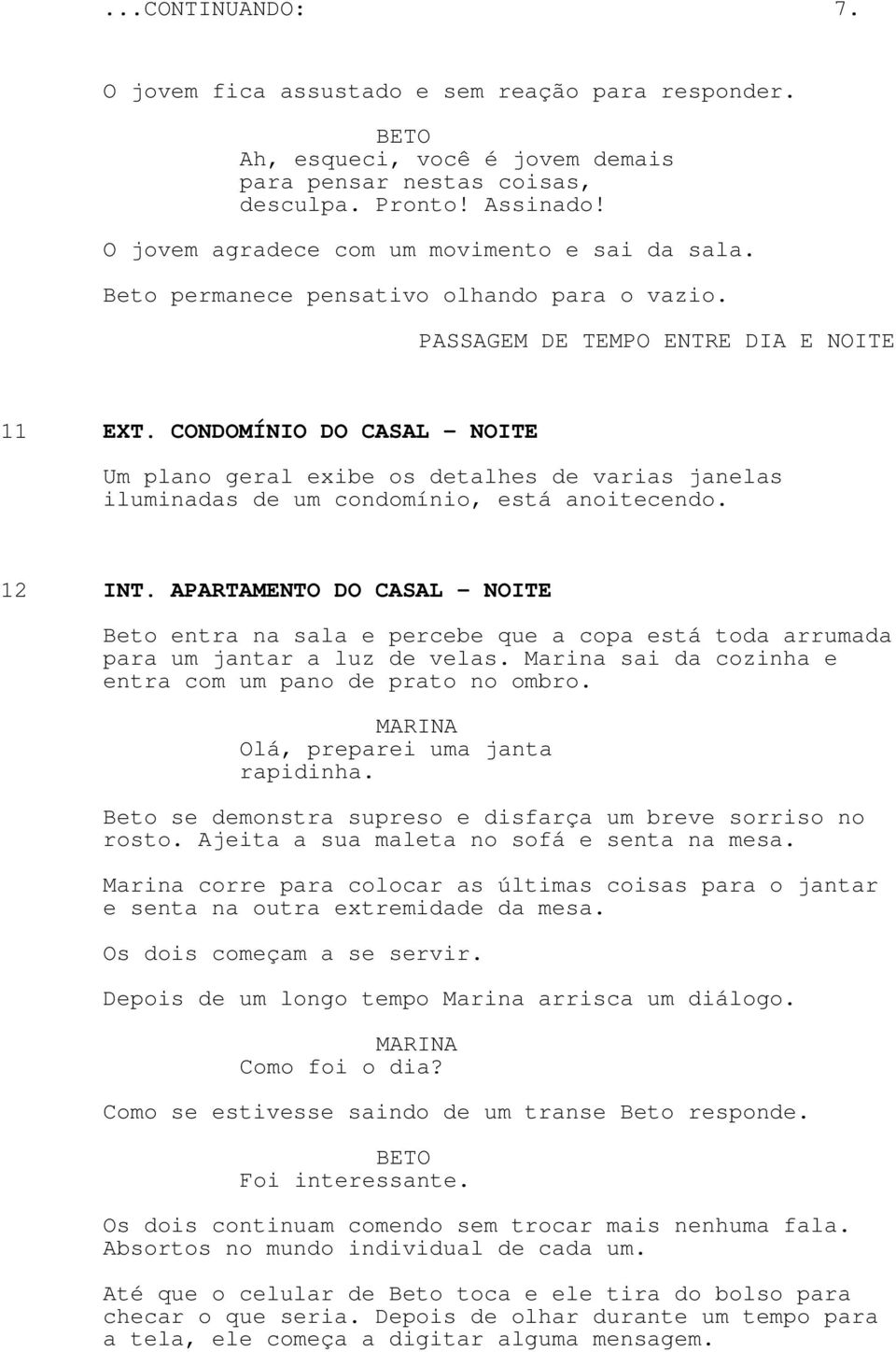 ...CONTINUANDO: 7.

O jovem fica assustado e sem reação para responder.

BETO
Ah, esqueci, você é jovem demais para pensar nestas coisas, desculpa. Pronto! Assinado!

O jovem agradece com um movimento e sai da sala.

Beto permanece pensativo olhando para o vazio.

PASSAGEM DE TEMPO ENTRE DIA E NOITE

11 EXT. CONDOMÍNIO DO CASAL - NOITE

Um plano geral exibe os detalhes de varias janelas iluminadas de um condomínio, está anoitecendo.

12 INT. APARTAMENTO DO CASAL - NOITE

Beto entra na sala e percebe que a copa está toda arrumada para um jantar a luz de velas. Marina sai da cozinha e entra com um pano de prato no ombro.

MARINA
Olá, preparei uma janta rapidinha.

Beto se demonstra supreso e disfarça um breve sorriso no rosto. Ajeita a sua maleta no sofá e senta na mesa.

Marina corre para colocar as últimas coisas para o jantar e senta na outra extremidade da mesa.

Os dois começam a se servir.

Depois de um longo tempo Marina arrisca um diálogo.

MARINA
Como foi o dia?

Como se estivesse saindo de um transe Beto responde.

BETO
Foi interessante.

Os dois continuam comendo sem trocar mais nenhuma fala. Absortos no mundo individual de cada um.

Até que o celular de Beto toca e ele tira do bolso para checar o que seria. Depois de olhar durante um tempo para a tela, ele começa a digitar alguma mensagem.